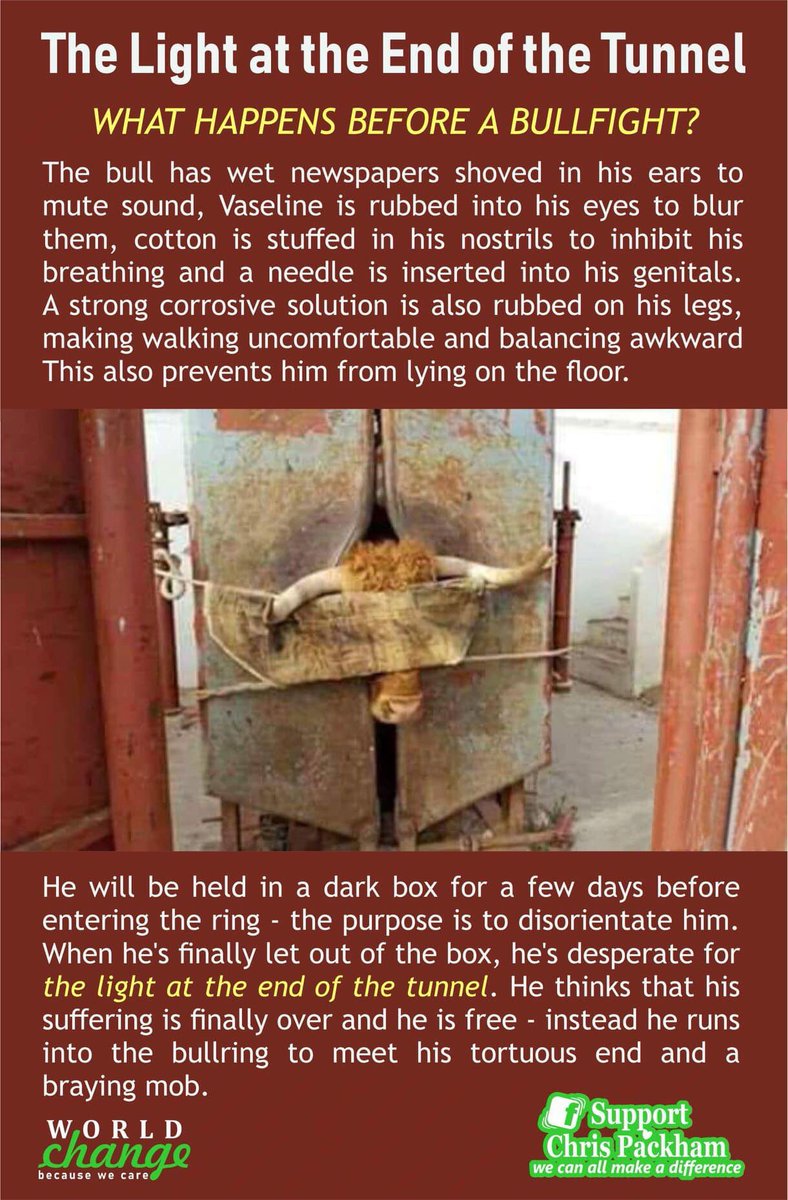 The Light at the End of the Tunnel

WHAT HAPPENS BEFORE A BULLFIGHT?

The bull has wet newspapers shoved in his ears to mute sound, Vaseline is rubbed into his eyes to blur them, cotton is stuffed in his nostrils to inhibit his breathing and a needle is inserted into his genitals. A strong corrosive solution is also rubbed on his legs, making walking uncomfortable and balancing awkward This also prevents him from lying on the floor.

He will be held in a dark box for a few days before entering the ring - the purpose is to disorientate him. When he's finally let out of the box, he's desperate for the light at the end of the tunnel. He thinks that his suffering is finally over and he is free - instead he runs into the bullring to meet his tortuous end and a braying mob.

WORLD change because we care

f Support Chris Packham we can all make a difference